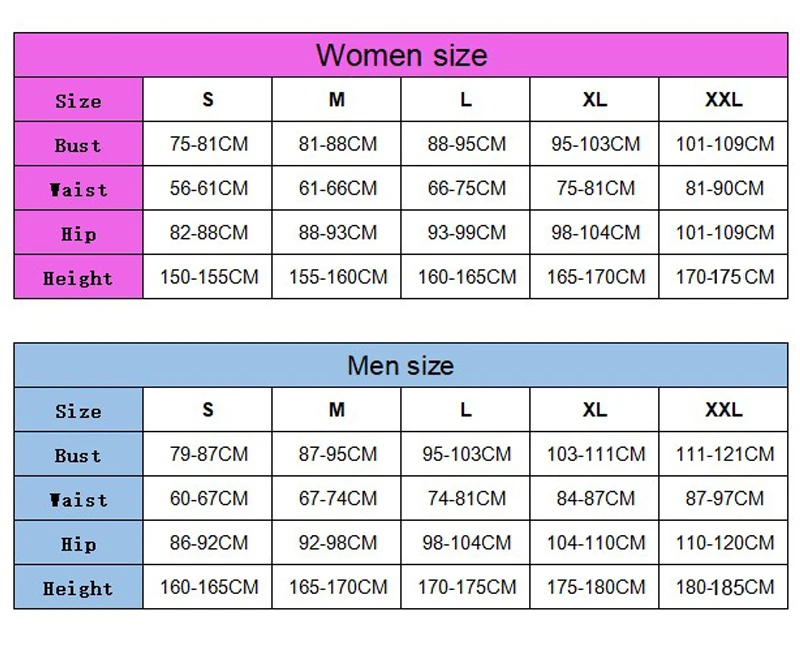 Women size

| Size | S | M | L | XL | XXL |
|---|---|---|---|---|---|
| Bust | 75-81CM | 81-88CM | 88-95CM | 95-103CM | 101-109CM |
| Waist | 56-61CM | 61-66CM | 66-75CM | 75-81CM | 81-90CM |
| Hip | 82-88CM | 88-93CM | 93-99CM | 98-104CM | 101-109CM |
| Height | 150-155CM | 155-160CM | 160-165CM | 165-170CM | 170-175CM |

Men size

| Size | S | M | L | XL | XXL |
|---|---|---|---|---|---|
| Bust | 79-87CM | 87-95CM | 95-103CM | 103-111CM | 111-121CM |
| Waist | 60-67CM | 67-74CM | 74-81CM | 84-87CM | 87-97CM |
| Hip | 86-92CM | 92-98CM | 98-104CM | 104-110CM | 110-120CM |
| Height | 160-165CM | 165-170CM | 170-175CM | 175-180CM | 180-185CM |